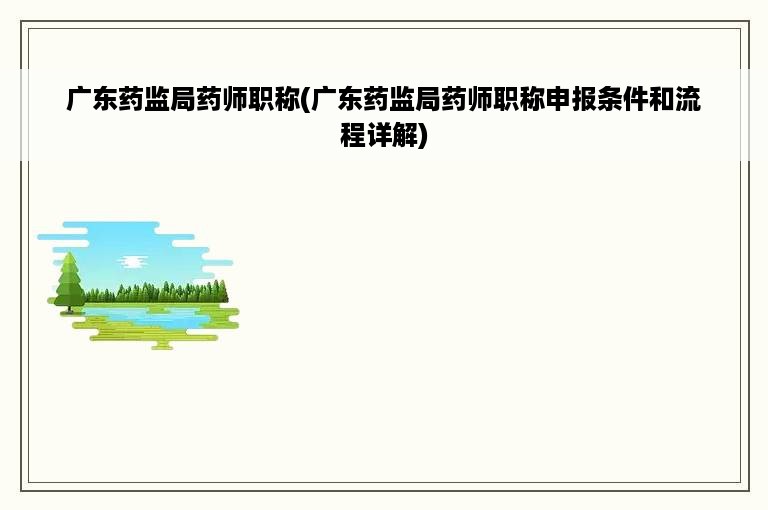 广东药监局药师职称(广东药监局药师职称申报条件和流程详解)